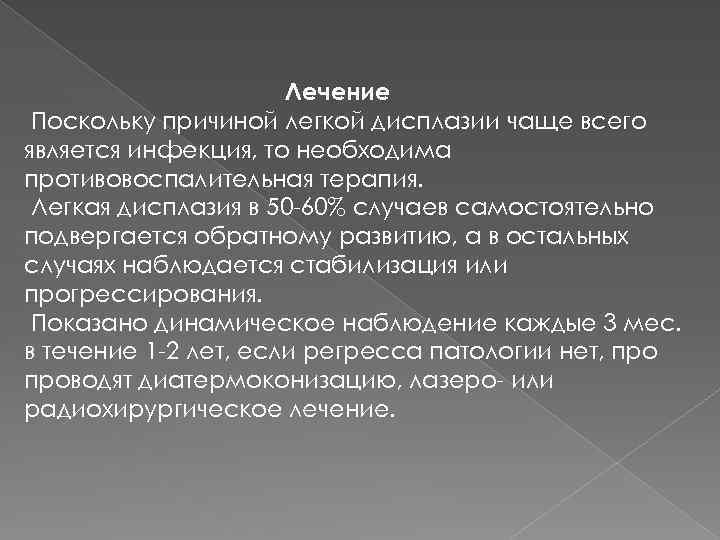 Лечение

Поскольку причиной легкой дисплазии чаще всего является инфекция, то необходима противовоспалительная терапия.

Легкая дисплазия в 50-60% случаев самостоятельно подвергается обратному развитию, а в остальных случаях наблюдается стабилизация или прогрессирования.

Показано динамическое наблюдение каждые 3 мес. в течение 1-2 лет, если регресса патологии нет, про проводят диатермоконизацию, лазеро- или радиохирургическое лечение.